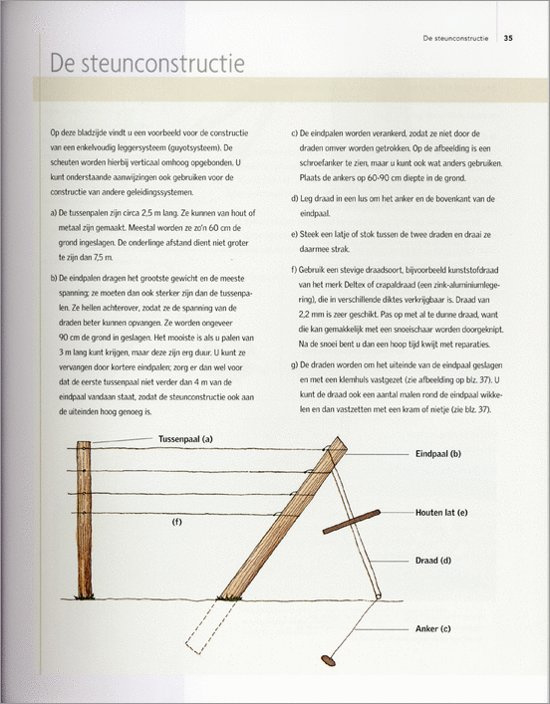 De steunconstructie 35

De steunconstructie

Op deze bladzijde vindt u een voorbeeld voor de constructie van een enkelvoudig leggersysteem (guyotsysteem). De scheuten worden hierbij verticaal omhoog opgebonden. U kunt onderstaande aanwijzingen ook gebruiken voor de constructie van andere geleidingssystemen.

a) De tussenpalen zijn circa 2,5 m lang. Ze kunnen van hout of metaal zijn gemaakt. Meestal worden ze zo'n 60 cm de grond ingeslagen. De onderlinge afstand dient niet groter te zijn dan 7,5 m.

b) De eindpalen dragen het grootste gewicht en de meeste spanning; ze moeten dan ook sterker zijn dan de tussenpalen. Ze hellen achterover, zodat ze de spanning van de draden beter kunnen opvangen. Ze worden ongeveer 90 cm de grond in geslagen. Het mooiste is als u palen van 3 m lang kunt krijgen, maar deze zijn erg duur. U kunt ze vervangen door kortere eindpalen; zorg er dan wel voor dat de eerste tussenpaal niet verder dan 4 m van de eindpaal vandaan staat, zodat de steunconstructie ook aan de uiteinden hoog genoeg is.

c) De eindpalen worden verankerd, zodat ze niet door de draden omver worden getrokken. Op de afbeelding is een schroefanker te zien, maar u kunt ook wat anders gebruiken. Plaats de ankers op 60-90 cm diepte in de grond.

d) Leg draad in een lus om het anker en de bovenkant van de eindpaal.

e) Steek een latje of stok tussen de twee draden en draai ze daarmee strak.

f) Gebruik een stevige draadsoort, bijvoorbeeld kunststofdraad van het merk Deltex of crapaldraad (een zink-aluminiumlegering), die in verschillende diktes verkrijgbaar is. Draad van 2,2 mm is zeer geschikt. Pas op met al te dunne draad, want die kan gemakkelijk met een snoeischaar worden doorgeknipt. Na de snoei bent u dan een hoop tijd kwijt met reparaties.

g) De draden worden om het uiteinde van de eindpaal geslagen en met een klemhuls vastgezet (zie afbeelding op blz. 37). U kunt de draad ook een aantal malen rond de eindpaal wikkelen en dan vastzetten met een kram of nietje (zie blz. 37).

Tussenpaal (a)
Eindpaal (b)
(f)
Houten lat (e)
Draad (d)
Anker (c)